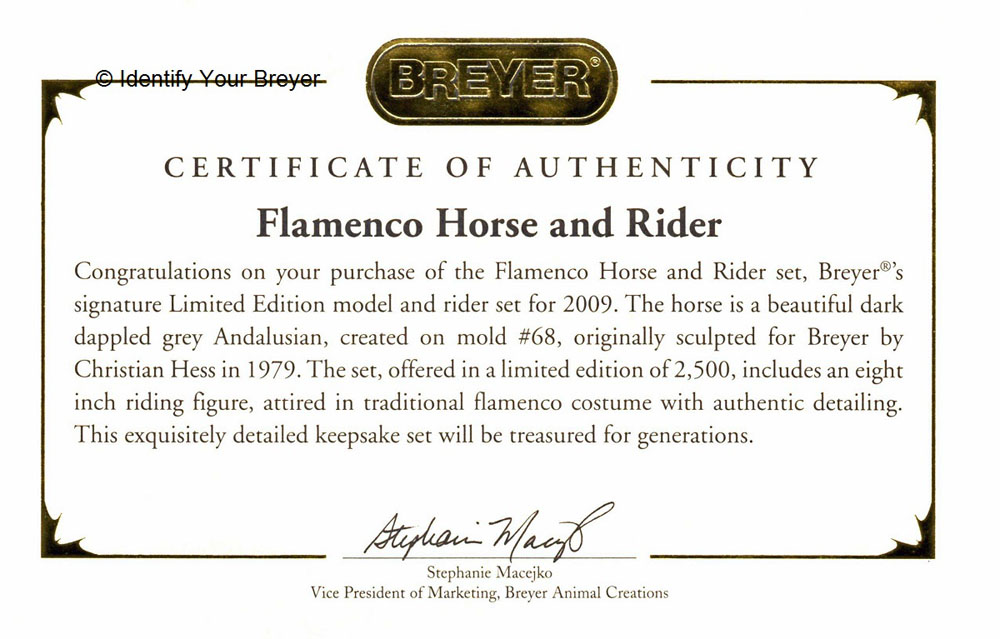 © Identify Your Breyer

BREYER®

CERTIFICATE OF AUTHENTICITY

Flamenco Horse and Rider

Congratulations on your purchase of the Flamenco Horse and Rider set, Breyer®'s signature Limited Edition model and rider set for 2009. The horse is a beautiful dark dappled grey Andalusian, created on mold #68, originally sculpted for Breyer by Christian Hess in 1979. The set, offered in a limited edition of 2,500, includes an eight inch riding figure, attired in traditional flamenco costume with authentic detailing. This exquisitely detailed keepsake set will be treasured for generations.

Stephanie Macejko

Stephanie Macejko
Vice President of Marketing, Breyer Animal Creations